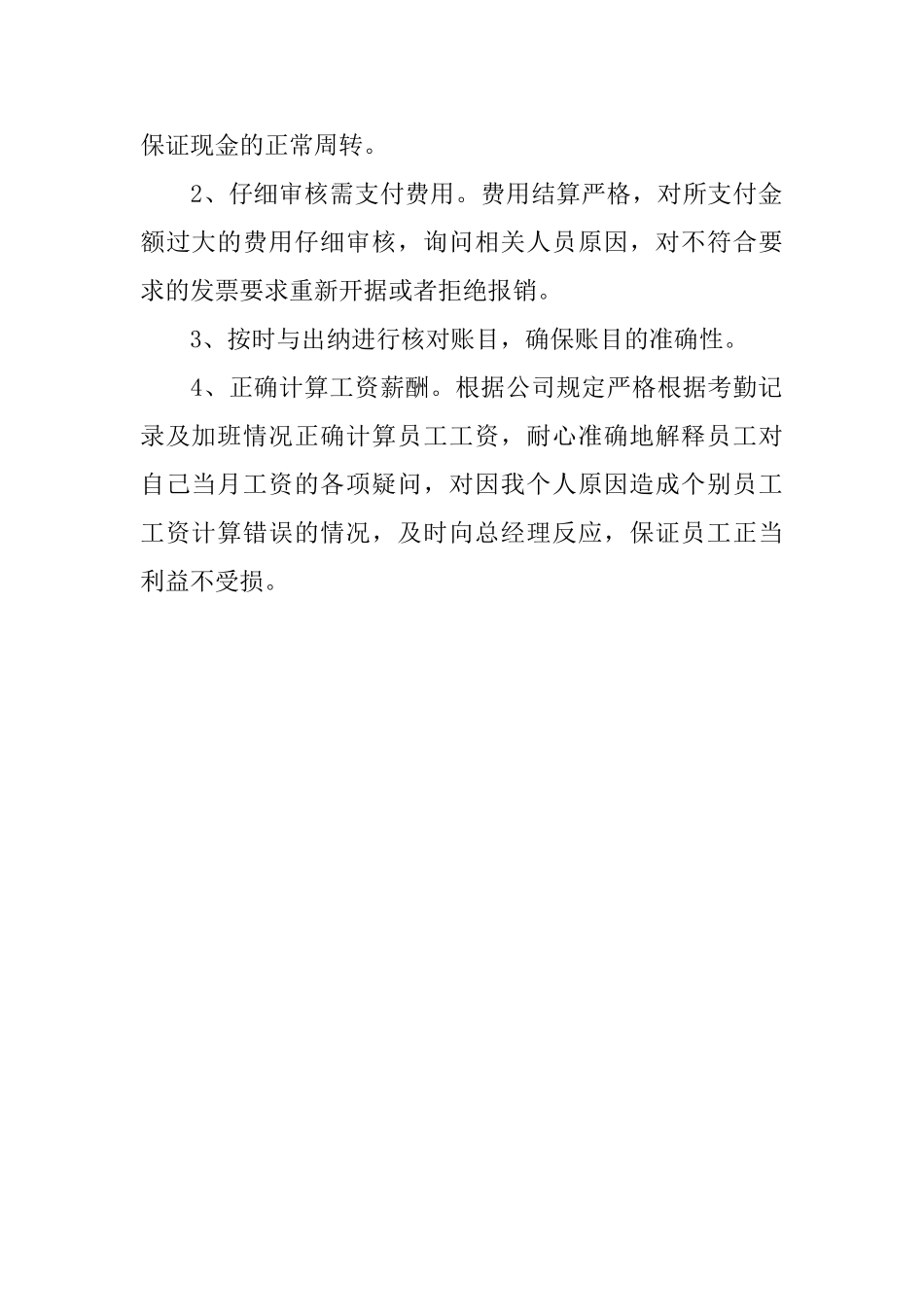 保证现金的正常周转。

2、仔细审核需支付费用。费用结算严格，对所支付金额过大的费用仔细审核，询问相关人员原因，对不符合要求的发票要求重新开据或者拒绝报销。

3、按时与出纳进行核对账目，确保账目的准确性。

4、正确计算工资薪酬。根据公司规定严格根据考勤记录及加班情况正确计算员工工资，耐心准确地解释员工对自己当月工资的各项疑问，对因我个人原因造成个别员工工资计算错误的情况，及时向总经理反应，保证员工正当利益不受损。